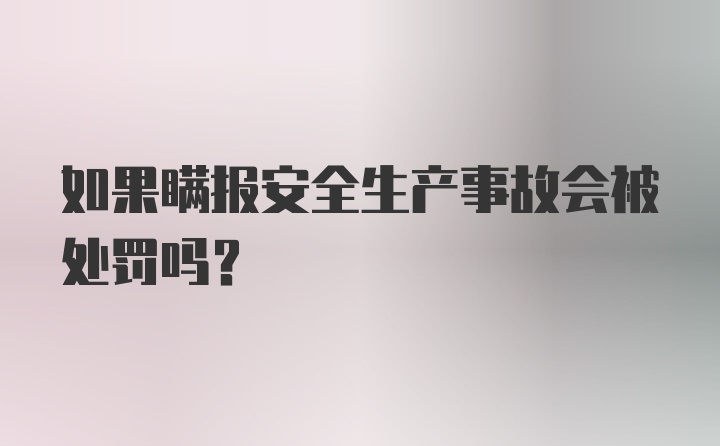 如果瞒报安全生产事故会被处罚吗？